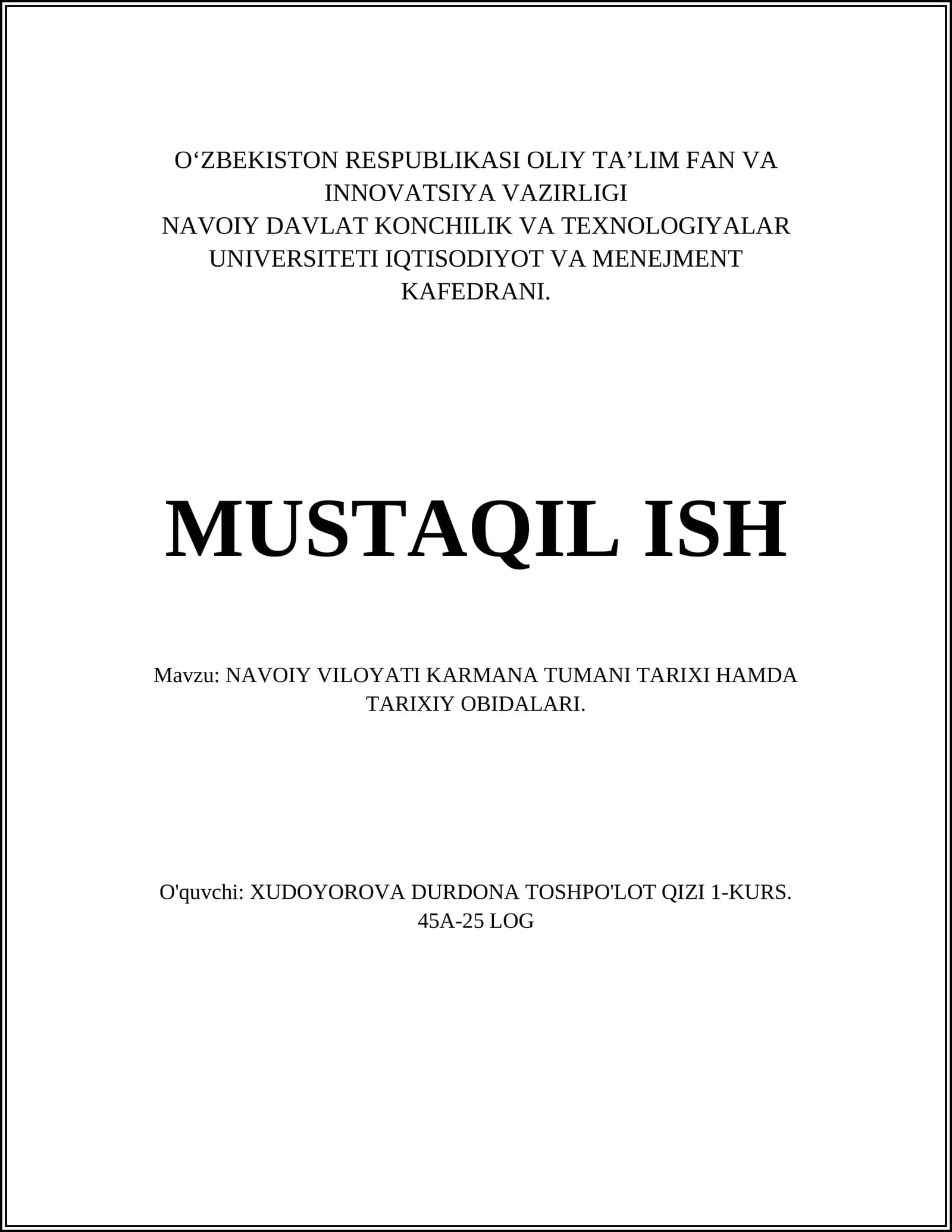 O‘ZBEKISTON RESPUBLIKASI OLIY TA’LIM FAN VA INNOVATSIYA VAZIRLIGI
NAVOIY DAVLAT KONCHILIK VA TEXNOLOGIYALAR UNIVERSITETI IQTISODIYOT VA MENEJMENT KAFEDRANI.

MUSTAQIL ISH

Mavzu: NAVOIY VILOYATI KARMANA TUMANI TARIXI HAMDA TARIXIY OBIDALARI.

O'quvchi: XUDOYOROVA DURDONA TOSHPO'LOT QIZI 1-KURS.
45A-25 LOG